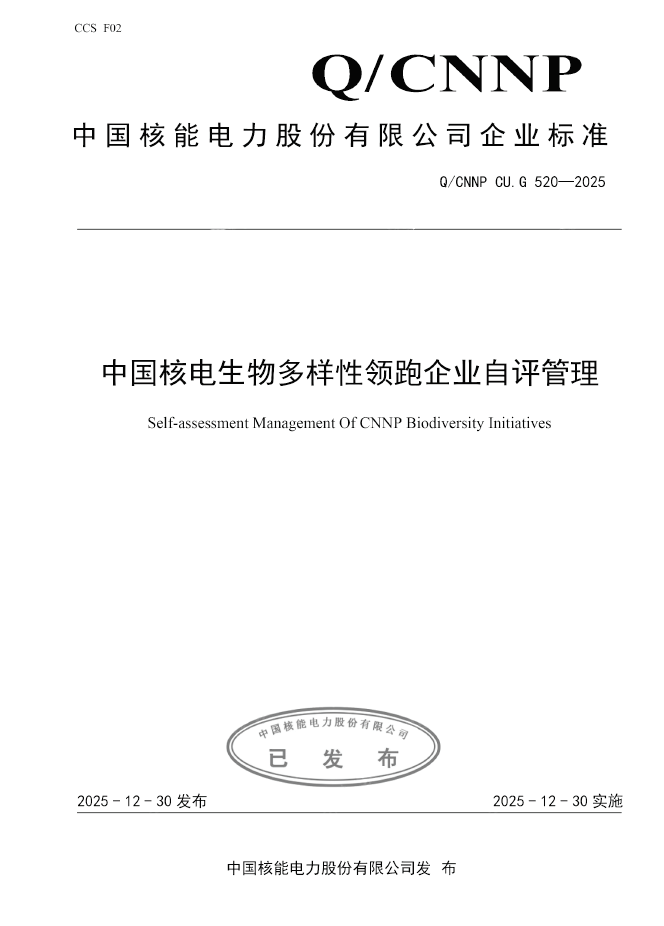 CCS F02

Q/CNNP

中国核能电力股份有限公司企业标准

Q/CNNP CU.G 520—2025

中国核电生物多样性领跑企业自评管理

Self-assessment Management Of CNNP Biodiversity Initiatives

中国核能电力股份有限公司

已 发 布

2025-12-30 发布

2025-12-30 实施

中国核能电力股份有限公司发 布